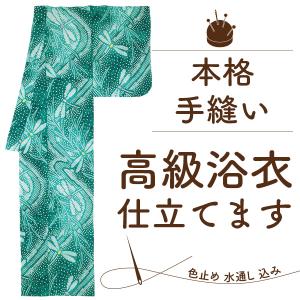 本格
手縫い

高級浴衣
仕立てます

色止め 水通し 込み